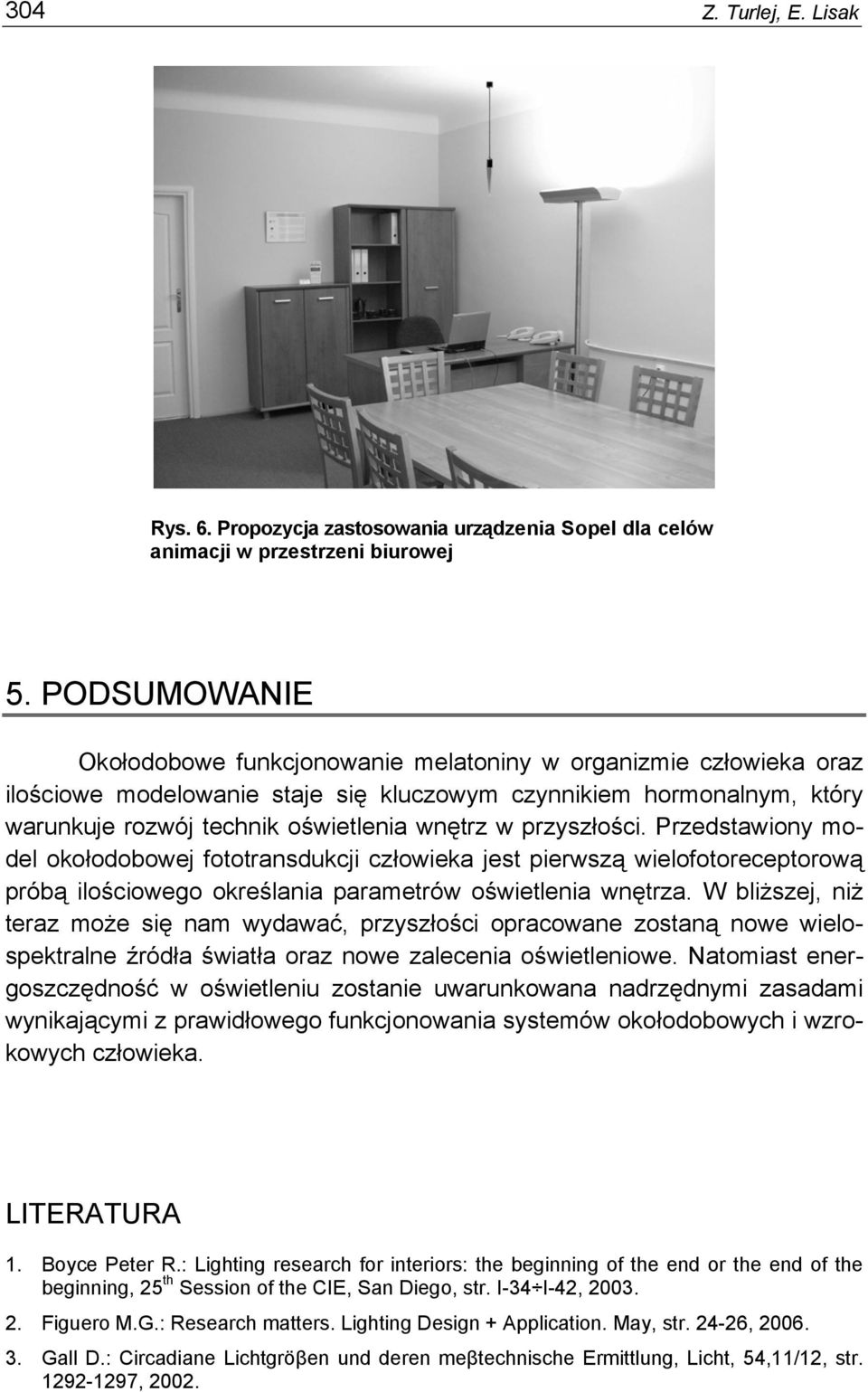 304 Z. Turlej, E. Lisak

Rys. 6. Propozycja zastosowania urządzenia Sopel dla celów animacji w przestrzeni biurowej

5. PODSUMOWANIE

Okołodobowe funkcjonowanie melatoniny w organizmie człowieka oraz ilościowe modelowanie staje się kluczowym czynnikiem hormonalnym, który warunkuje rozwój technik oświetlenia wnętrz w przyszłości. Przedstawiony model okołodobowej fototransdukcji człowieka jest pierwszą wielofotoreceptorową próbą ilościowego określania parametrów oświetlenia wnętrza. W bliższej, niż teraz może się nam wydawać, przyszłości opracowane zostaną nowe wielospektralne źródła światła oraz nowe zalecenia oświetleniowe. Natomiast energoszczędność w oświetleniu zostanie uwarunkowana nadrzędnymi zasadami wynikającymi z prawidłowego funkcjonowania systemów okołodobowych i wzrokowych człowieka.

LITERATURA

1. Boyce Peter R.: Lighting research for interiors: the beginning of the end or the end of the beginning, 25$^{th}$ Session of the CIE, San Diego, str. I-34÷I-42, 2003.

2. Figuero M.G.: Research matters. Lighting Design + Application. May, str. 24-26, 2006.

3. Gall D.: Circadiane Lichtgröβen und deren meβtechnische Ermittlung, Licht, 54,11/12, str. 1292-1297, 2002.